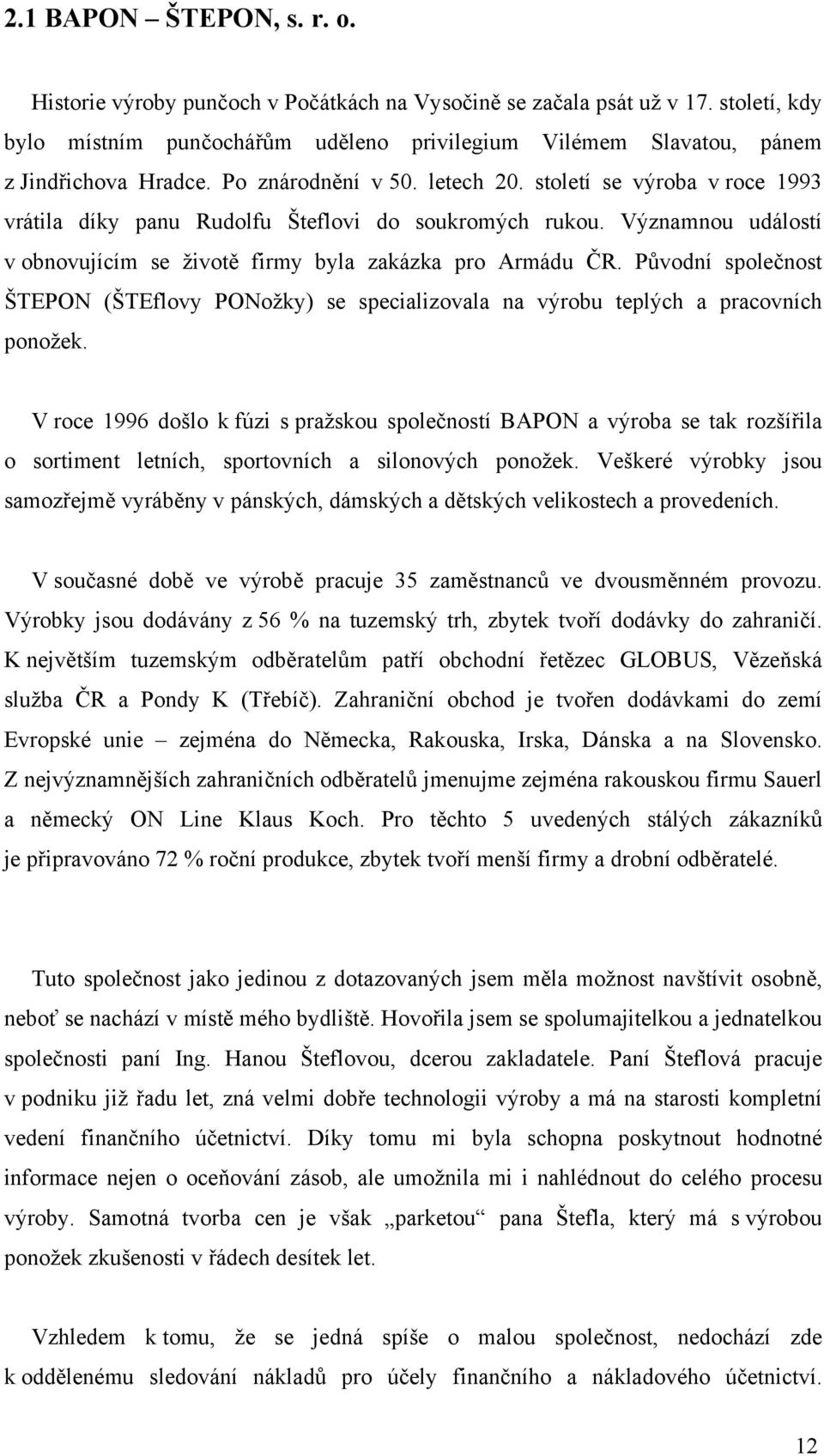 2.1 BAPON – ŠTEPON, s. r. o.

Historie výroby punčoch v Počátkách na Vysočině se začala psát už v 17. století, kdy bylo místním punčochářům uděleno privilegium Vilémem Slavatou, pánem z Jindřichova Hradce. Po znárodnění v 50. letech 20. století se výroba v roce 1993 vrátila díky panu Rudolfu Šteflovi do soukromých rukou. Významnou událostí v obnovujícím se životě firmy byla zakázka pro Armádu ČR. Původní společnost ŠTEPON (ŠTEflovy PONožky) se specializovala na výrobu teplých a pracovních ponožek.

V roce 1996 došlo k fúzi s pražskou společností BAPON a výroba se tak rozšířila o sortiment letních, sportovních a silonových ponožek. Veškeré výrobky jsou samozřejmě vyráběny v pánských, dámských a dětských velikostech a provedeních.

V současné době ve výrobě pracuje 35 zaměstnanců ve dvousměnném provozu. Výrobky jsou dodávány z 56 % na tuzemský trh, zbytek tvoří dodávky do zahraničí. K největším tuzemským odběratelům patří obchodní řetězec GLOBUS, Vězeňská služba ČR a Pondy K (Třebíč). Zahraniční obchod je tvořen dodávkami do zemí Evropské unie – zejména do Německa, Rakouska, Irska, Dánska a na Slovensko. Z nejvýznamnějších zahraničních odběratelů jmenujme zejména rakouskou firmu Sauerl a německý ON Line Klaus Koch. Pro těchto 5 uvedených stálých zákazníků je připravováno 72 % roční produkce, zbytek tvoří menší firmy a drobní odběratelé.

Tuto společnost jako jedinou z dotazovaných jsem měla možnost navštívit osobně, neboť se nachází v místě mého bydliště. Hovořila jsem se spolumajitelkou a jednatelkou společnosti paní Ing. Hanou Šteflovou, dcerou zakladatele. Paní Šteflová pracuje v podniku již řadu let, zná velmi dobře technologii výroby a má na starosti kompletní vedení finančního účetnictví. Díky tomu mi byla schopna poskytnout hodnotné informace nejen o oceňování zásob, ale umožnila mi i nahlédnout do celého procesu výroby. Samotná tvorba cen je však „parketou“ pana Štefla, který má s výrobou ponožek zkušenosti v řádech desítek let.

Vzhledem k tomu, že se jedná spíše o malou společnost, nedochází zde k oddělenému sledování nákladů pro účely finančního a nákladového účetnictví.

12